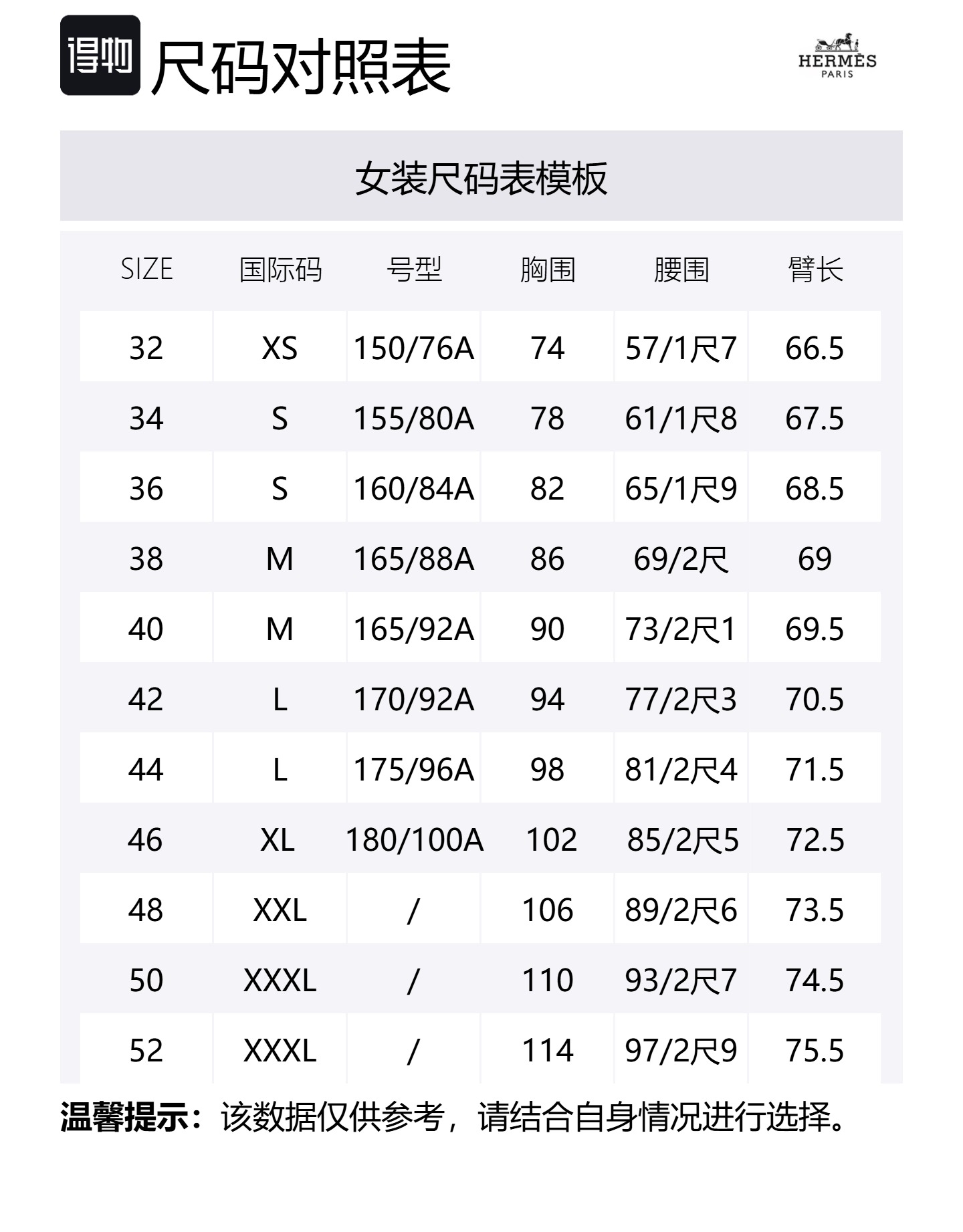 得物 尺码对照表

HERMÈS
PARIS

女装尺码表模板

| SIZE | 国际码 | 号型 | 胸围 | 腰围 | 臂长 |
|---|---|---|---|---|---|
| 32 | XS | 150/76A | 74 | 57/1尺7 | 66.5 |
| 34 | S | 155/80A | 78 | 61/1尺8 | 67.5 |
| 36 | S | 160/84A | 82 | 65/1尺9 | 68.5 |
| 38 | M | 165/88A | 86 | 69/2尺 | 69 |
| 40 | M | 165/92A | 90 | 73/2尺1 | 69.5 |
| 42 | L | 170/92A | 94 | 77/2尺3 | 70.5 |
| 44 | L | 175/96A | 98 | 81/2尺4 | 71.5 |
| 46 | XL | 180/100A | 102 | 85/2尺5 | 72.5 |
| 48 | XXL | / | 106 | 89/2尺6 | 73.5 |
| 50 | XXXL | / | 110 | 93/2尺7 | 74.5 |
| 52 | XXXL | / | 114 | 97/2尺9 | 75.5 |

温馨提示：该数据仅供参考，请结合自身情况进行选择。